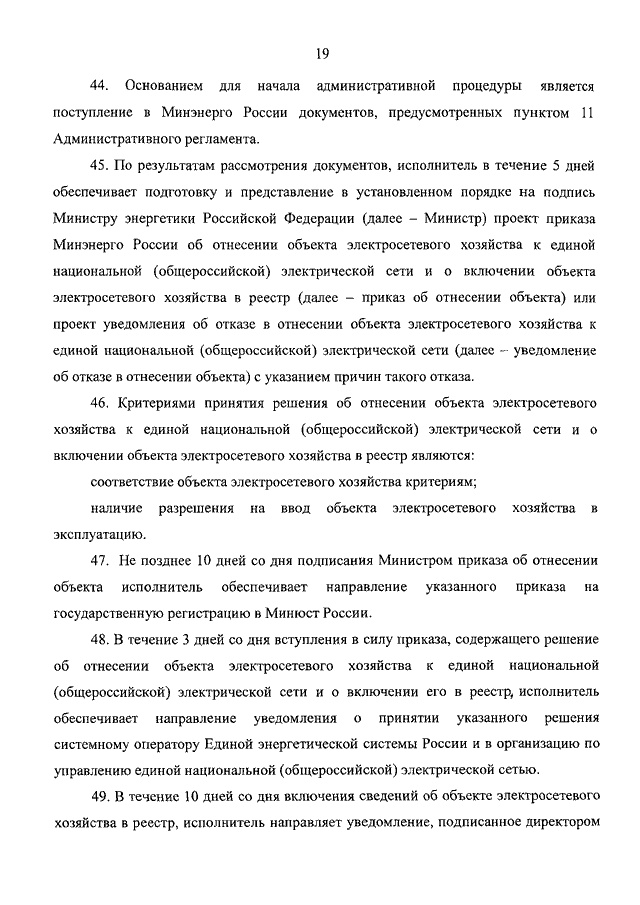 19

44. Основанием для начала административной процедуры является поступление в Минэнерго России документов, предусмотренных пунктом 11 Административного регламента.

45. По результатам рассмотрения документов, исполнитель в течение 5 дней обеспечивает подготовку и представление в установленном порядке на подпись Министру энергетики Российской Федерации (далее – Министр) проект приказа Минэнерго России об отнесении объекта электросетевого хозяйства к единой национальной (общероссийской) электрической сети и о включении объекта электросетевого хозяйства в реестр (далее – приказ об отнесении объекта) или проект уведомления об отказе в отнесении объекта электросетевого хозяйства к единой национальной (общероссийской) электрической сети (далее – уведомление об отказе в отнесении объекта) с указанием причин такого отказа.

46. Критериями принятия решения об отнесении объекта электросетевого хозяйства к единой национальной (общероссийской) электрической сети и о включении объекта электросетевого хозяйства в реестр являются:

соответствие объекта электросетевого хозяйства критериям;

наличие разрешения на ввод объекта электросетевого хозяйства в эксплуатацию.

47. Не позднее 10 дней со дня подписания Министром приказа об отнесении объекта исполнитель обеспечивает направление указанного приказа на государственную регистрацию в Минюст России.

48. В течение 3 дней со дня вступления в силу приказа, содержащего решение об отнесении объекта электросетевого хозяйства к единой национальной (общероссийской) электрической сети и о включении его в реестр, исполнитель обеспечивает направление уведомления о принятии указанного решения системному оператору Единой энергетической системы России и в организацию по управлению единой национальной (общероссийской) электрической сетью.

49. В течение 10 дней со дня включения сведений об объекте электросетевого хозяйства в реестр, исполнитель направляет уведомление, подписанное директором